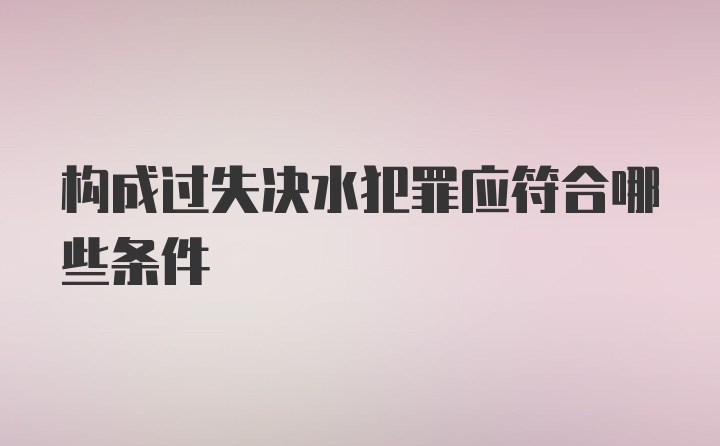 构成过失决水犯罪应符合哪些条件